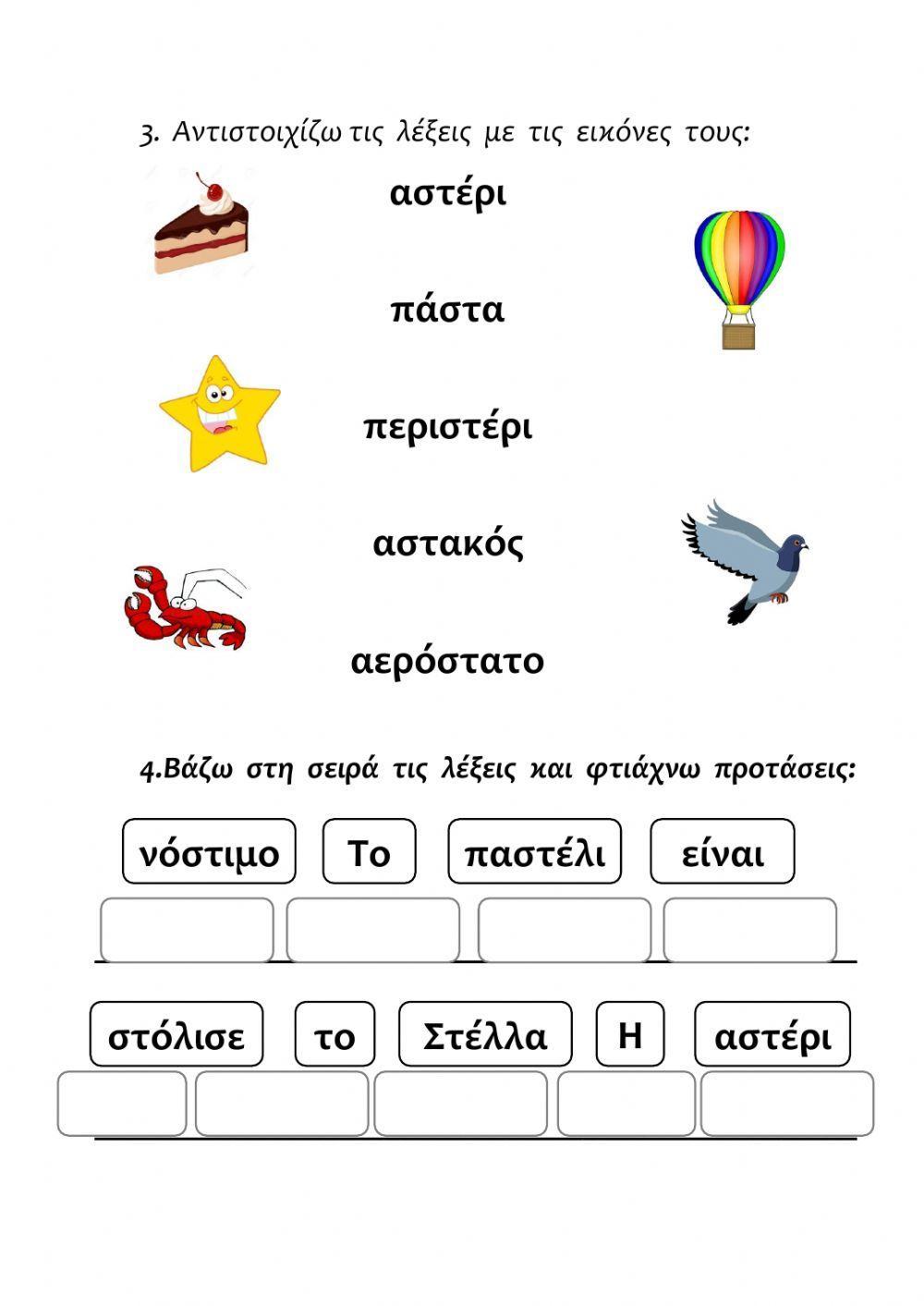 3. Αντιστοιχίζω τις λέξεις με τις εικόνες τους:

αστέρι

πάστα

περιστέρι

αστακός

αερόστατο

4.Βάζω στη σειρά τις λέξεις και φτιάχνω προτάσεις:

νόστιμο Το παστέλι είναι

στόλισε το Στέλλα Η αστέρι